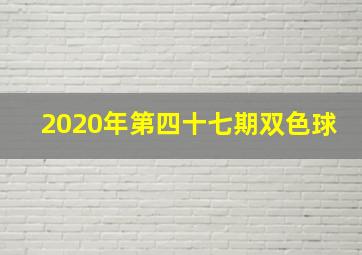 2020年第四十七期双色球